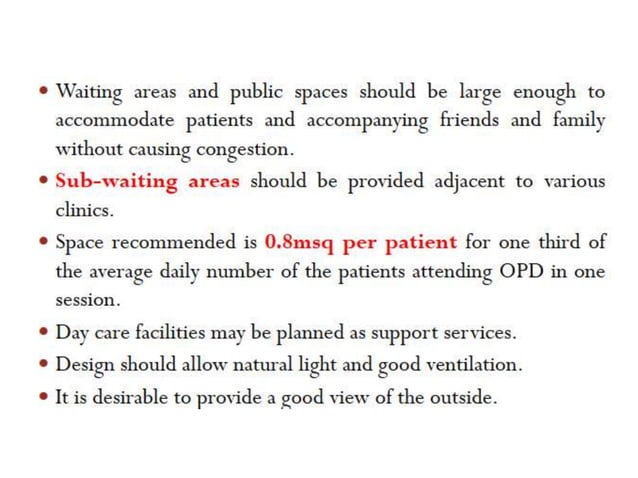 • Waiting areas and public spaces should be large enough to accommodate patients and accompanying friends and family without causing congestion.

• Sub-waiting areas should be provided adjacent to various clinics.

• Space recommended is 0.8msq per patient for one third of the average daily number of the patients attending OPD in one session.

• Day care facilities may be planned as support services.

• Design should allow natural light and good ventilation.

• It is desirable to provide a good view of the outside.